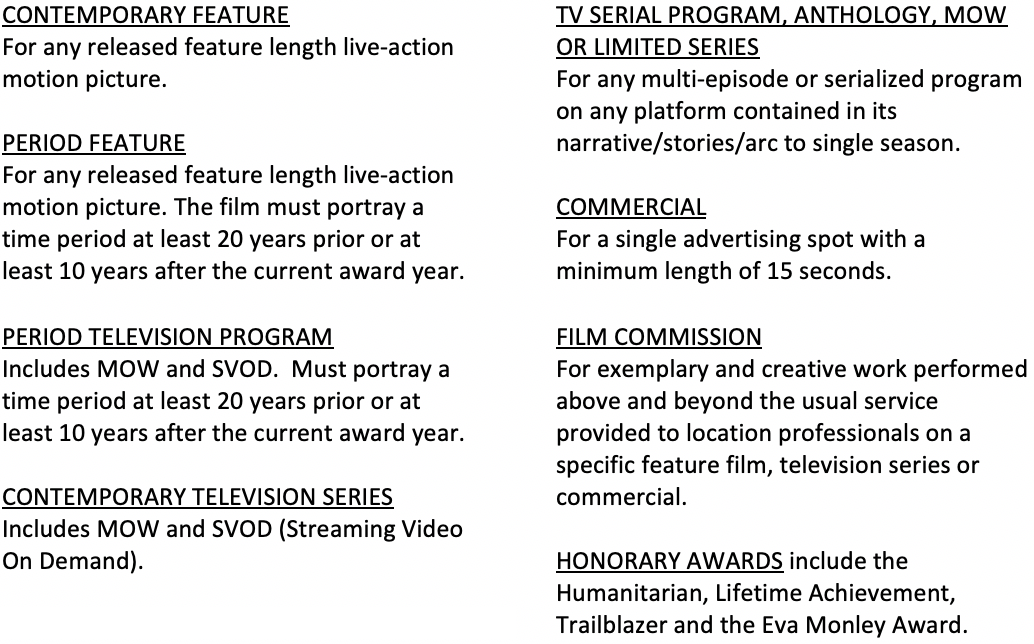 CONTEMPORARY FEATURE
For any released feature length live-action motion picture.

PERIOD FEATURE
For any released feature length live-action motion picture. The film must portray a time period at least 20 years prior or at least 10 years after the current award year.

PERIOD TELEVISION PROGRAM
Includes MOW and SVOD. Must portray a time period at least 20 years prior or at least 10 years after the current award year.

CONTEMPORARY TELEVISION SERIES
Includes MOW and SVOD (Streaming Video On Demand).

TV SERIAL PROGRAM, ANTHOLOGY, MOW OR LIMITED SERIES
For any multi-episode or serialized program on any platform contained in its narrative/stories/arc to single season.

COMMERCIAL
For a single advertising spot with a minimum length of 15 seconds.

FILM COMMISSION
For exemplary and creative work performed above and beyond the usual service provided to location professionals on a specific feature film, television series or commercial.

HONORARY AWARDS include the Humanitarian, Lifetime Achievement, Trailblazer and the Eva Monley Award.